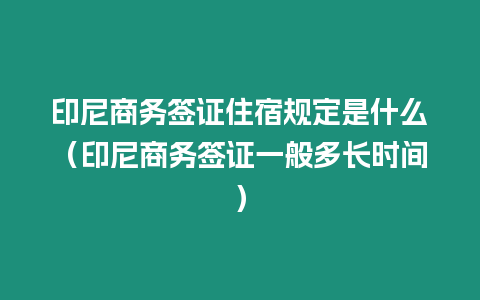 印尼商务签证住宿规定是什么（印尼商务签证一般多长时间）